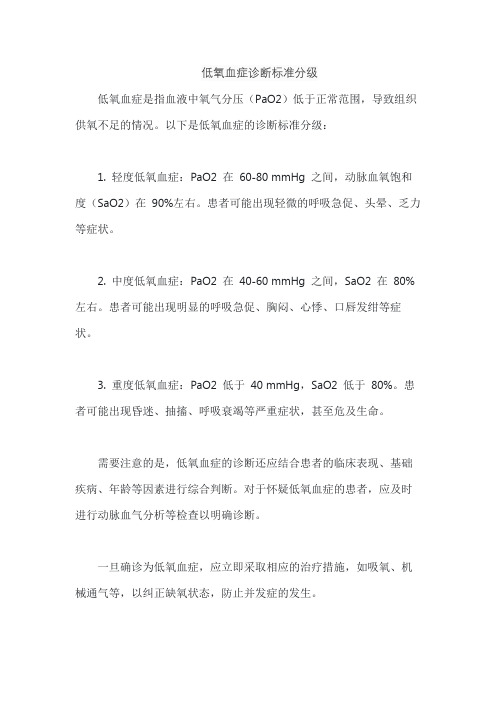 低氧血症诊断标准分级

低氧血症是指血液中氧气分压（PaO2）低于正常范围，导致组织供氧不足的情况。以下是低氧血症的诊断标准分级：

1. 轻度低氧血症：PaO2 在 60-80 mmHg 之间，动脉血氧饱和度（SaO2）在 90%左右。患者可能出现轻微的呼吸急促、头晕、乏力等症状。

2. 中度低氧血症：PaO2 在 40-60 mmHg 之间，SaO2 在 80%左右。患者可能出现明显的呼吸急促、胸闷、心悸、口唇发绀等症状。

3. 重度低氧血症：PaO2 低于 40 mmHg，SaO2 低于 80%。患者可能出现昏迷、抽搐、呼吸衰竭等严重症状，甚至危及生命。

需要注意的是，低氧血症的诊断还应结合患者的临床表现、基础疾病、年龄等因素进行综合判断。对于怀疑低氧血症的患者，应及时进行动脉血气分析等检查以明确诊断。

一旦确诊为低氧血症，应立即采取相应的治疗措施，如吸氧、机械通气等，以纠正缺氧状态，防止并发症的发生。